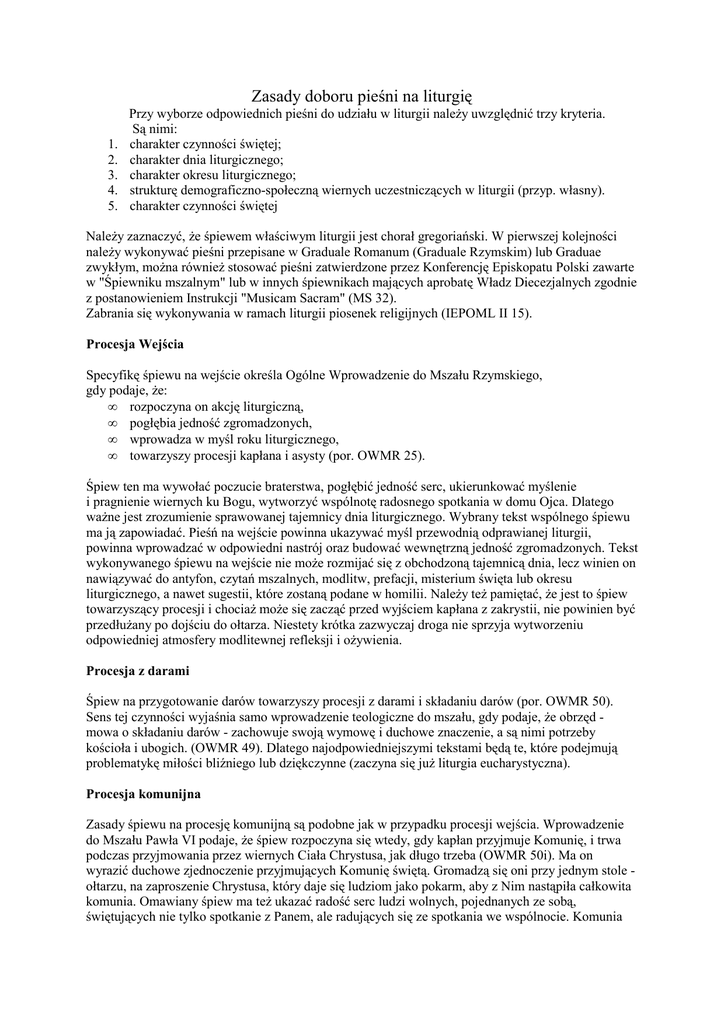 Zasady doboru pieśni na liturgię

Przy wyborze odpowiednich pieśni do udziału w liturgii należy uwzględnić trzy kryteria. Są nimi:
1. charakter czynności świętej;
2. charakter dnia liturgicznego;
3. charakter okresu liturgicznego;
4. strukturę demograficzno-społeczną wiernych uczestniczących w liturgii (przyp. własny).
5. charakter czynności świętej

Należy zaznaczyć, że śpiewem właściwym liturgii jest chorał gregoriański. W pierwszej kolejności należy wykonywać pieśni przepisane w Graduale Romanum (Graduale Rzymskim) lub Graduae zwykłym, można również stosować pieśni zatwierdzone przez Konferencję Episkopatu Polski zawarte w "Śpiewniku mszalnym" lub w innych śpiewnikach mających aprobatę Władz Diecezjalnych zgodnie z postanowieniem Instrukcji "Musicam Sacram" (MS 32).
Zabrania się wykonywania w ramach liturgii piosenek religijnych (IEPOML II 15).

Procesja Wejścia

Specyfikę śpiewu na wejście określa Ogólne Wprowadzenie do Mszału Rzymskiego, gdy podaje, że:
∞ rozpoczyna on akcję liturgiczną,
∞ pogłębia jedność zgromadzonych,
∞ wprowadza w myśl roku liturgicznego,
∞ towarzyszy procesji kapłana i asysty (por. OWMR 25).

Śpiew ten ma wywołać poczucie braterstwa, pogłębić jedność serc, ukierunkować myślenie i pragnienie wiernych ku Bogu, wytworzyć wspólnotę radosnego spotkania w domu Ojca. Dlatego ważne jest zrozumienie sprawowanej tajemnicy dnia liturgicznego. Wybrany tekst wspólnego śpiewu ma ją zapowiadać. Pieśń na wejście powinna ukazywać myśl przewodnią odprawianej liturgii, powinna wprowadzać w odpowiedni nastrój oraz budować wewnętrzną jedność zgromadzonych. Tekst wykonywanego śpiewu na wejście nie może rozmijać się z obchodzoną tajemnicą dnia, lecz winien on nawiązywać do antyfon, czytań mszalnych, modlitw, prefacji, misterium święta lub okresu liturgicznego, a nawet sugestii, które zostaną podane w homilii. Należy też pamiętać, że jest to śpiew towarzyszący procesji i chociaż może się zacząć przed wyjściem kapłana z zakrystii, nie powinien być przedłużany po dojściu do ołtarza. Niestety krótka zazwyczaj droga nie sprzyja wytworzeniu odpowiedniej atmosfery modlitewnej refleksji i ożywienia.

Procesja z darami

Śpiew na przygotowanie darów towarzyszy procesji z darami i składaniu darów (por. OWMR 50). Sens tej czynności wyjaśnia samo wprowadzenie teologiczne do mszału, gdy podaje, że obrzęd - mowa o składaniu darów - zachowuje swoją wymowę i duchowe znaczenie, a są nimi potrzeby kościoła i ubogich. (OWMR 49). Dlatego najodpowiedniejszymi tekstami będą te, które podejmują problematykę miłości bliźniego lub dziękczynne (zaczyna się już liturgia eucharystyczna).

Procesja komunijna

Zasady śpiewu na procesję komunijną są podobne jak w przypadku procesji wejścia. Wprowadzenie do Mszału Pawła VI podaje, że śpiew rozpoczyna się wtedy, gdy kapłan przyjmuje Komunię, i trwa podczas przyjmowania przez wiernych Ciała Chrystusa, jak długo trzeba (OWMR 50i). Ma on wyrazić duchowe zjednoczenie przyjmujących Komunię świętą. Gromadzą się oni przy jednym stole - ołtarzu, na zaproszenie Chrystusa, który daje się ludziom jako pokarm, aby z Nim nastąpiła całkowita komunia. Omawiany śpiew ma też ukazać radość serc ludzi wolnych, pojednanych ze sobą, świętujących nie tylko spotkanie z Panem, ale radujących się ze spotkania we wspólnocie. Komunia